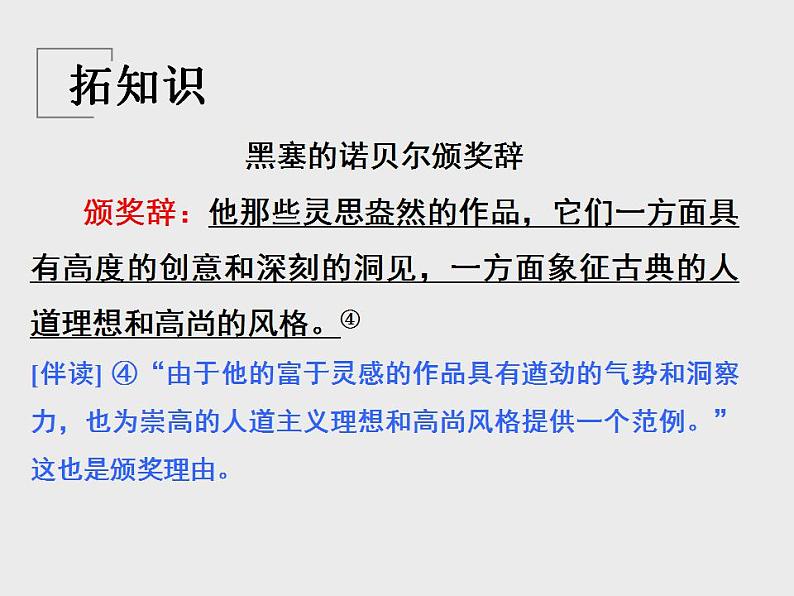 拓知识

黑塞的诺贝尔颁奖辞

颁奖辞：他那些灵思盎然的作品，它们一方面具有高度的创意和深刻的洞见，一方面象征古典的人道理想和高尚的风格。④

[伴读] ④“由于他的富于灵感的作品具有遒劲的气势和洞察力，也为崇高的人道主义理想和高尚风格提供一个范例。”这也是颁奖理由。